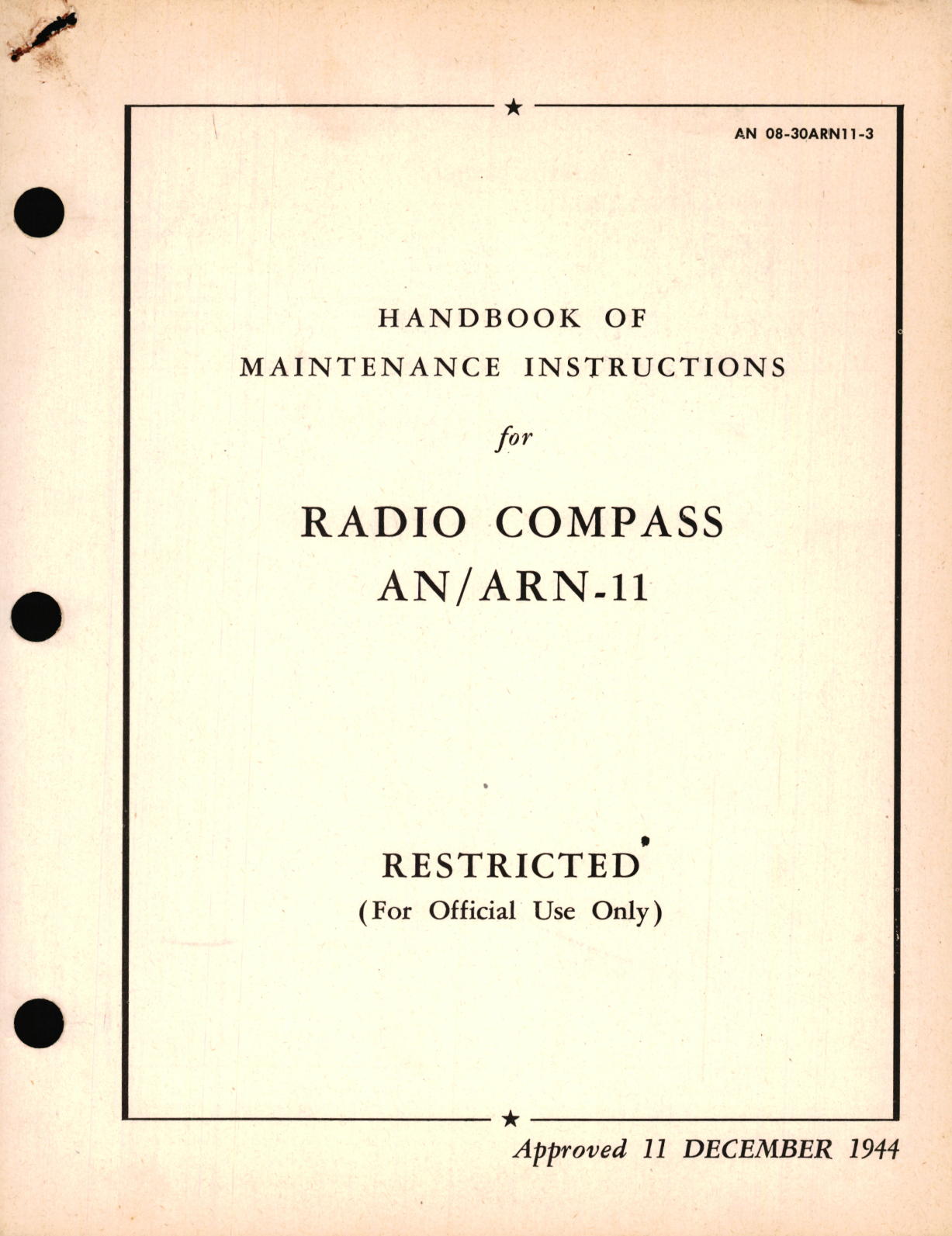 AN 08-30ARN11-3

HANDBOOK OF
MAINTENANCE INSTRUCTIONS

for

RADIO COMPASS
AN/ARN-11

RESTRICTED
(For Official Use Only)

Approved 11 DECEMBER 1944